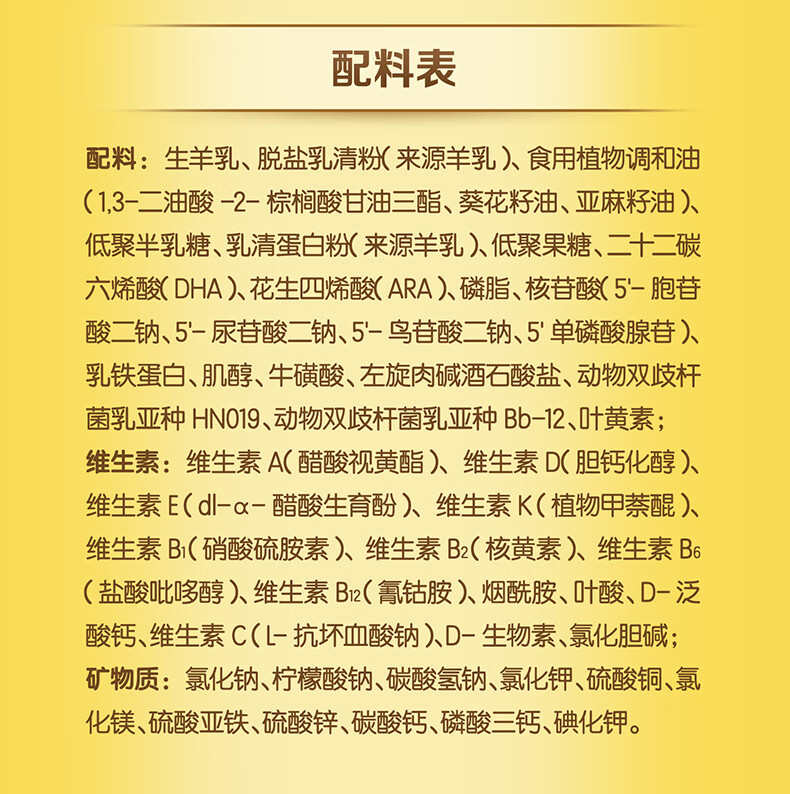 配料表

配料：生羊乳、脱盐乳清粉(来源羊乳)、食用植物调和油(1,3-二油酸-2-棕榈酸甘油三酯、葵花籽油、亚麻籽油)、低聚半乳糖、乳清蛋白粉(来源羊乳)、低聚果糖、二十二碳六烯酸(DHA)、花生四烯酸(ARA)、磷脂、核苷酸(5'-胞苷酸二钠、5'-尿苷酸二钠、5'-鸟苷酸二钠、5'单磷酸腺苷)、乳铁蛋白、肌醇、牛磺酸、左旋肉碱酒石酸盐、动物双歧杆菌乳亚种 HN019、动物双歧杆菌乳亚种 Bb-12、叶黄素；
维生素：维生素 A(醋酸视黄酯)、维生素 D(胆钙化醇)、维生素 E(dl-α-醋酸生育酚)、维生素 K(植物甲萘醌)、维生素 $B_1$(硝酸硫胺素)、维生素 $B_2$(核黄素)、维生素 $B_6$(盐酸吡哆醇)、维生素 $B_{12}$(氰钴胺)、烟酰胺、叶酸、D-泛酸钙、维生素 C(L-抗坏血酸钠)、D-生物素、氯化胆碱；
矿物质：氯化钠、柠檬酸钠、碳酸氢钠、氯化钾、硫酸铜、氯化镁、硫酸亚铁、硫酸锌、碳酸钙、磷酸三钙、碘化钾。